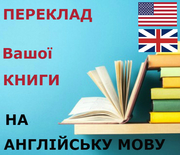 ПЕРЕКЛАД

Вашої

КНИГИ

НА

АНГЛІЙСЬКУ МОВУ